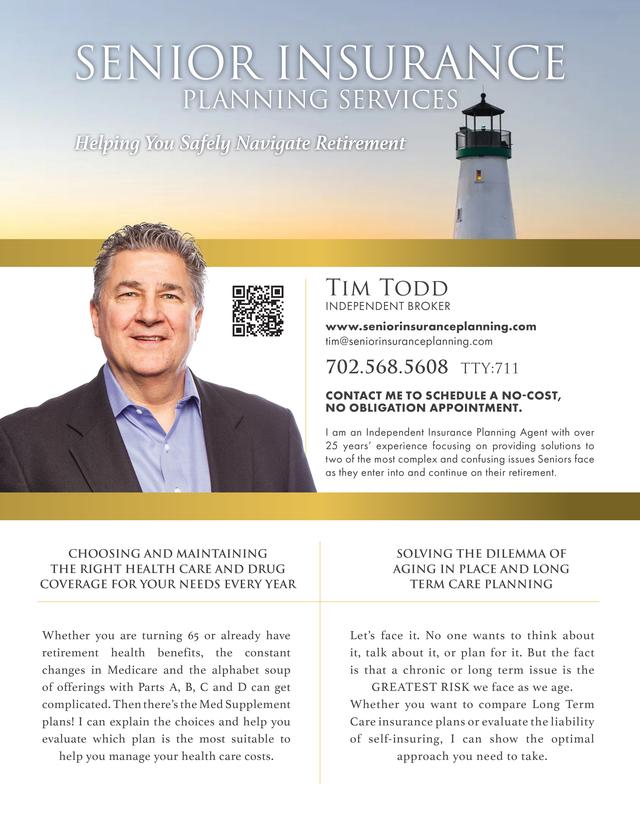 SENIOR INSURANCE
PLANNING SERVICES

Helping You Safely Navigate Retirement

TIM TODD
INDEPENDENT BROKER

www.seniorinsuranceplanning.com
tim@seniorinsuranceplanning.com

702.568.5608 TTY:711

CONTACT ME TO SCHEDULE A NO-COST, NO OBLIGATION APPOINTMENT.

I am an Independent Insurance Planning Agent with over 25 years' experience focusing on providing solutions to two of the most complex and confusing issues Seniors face as they enter into and continue on their retirement.

CHOOSING AND MAINTAINING THE RIGHT HEALTH CARE AND DRUG COVERAGE FOR YOUR NEEDS EVERY YEAR

Whether you are turning 65 or already have retirement health benefits, the constant changes in Medicare and the alphabet soup of offerings with Parts A, B, C and D can get complicated. Then there's the Med Supplement plans! I can explain the choices and help you evaluate which plan is the most suitable to help you manage your health care costs.

SOLVING THE DILEMMA OF AGING IN PLACE AND LONG TERM CARE PLANNING

Let's face it. No one wants to think about it, talk about it, or plan for it. But the fact is that a chronic or long term issue is the GREATEST RISK we face as we age. Whether you want to compare Long Term Care insurance plans or evaluate the liability of self-insuring, I can show the optimal approach you need to take.